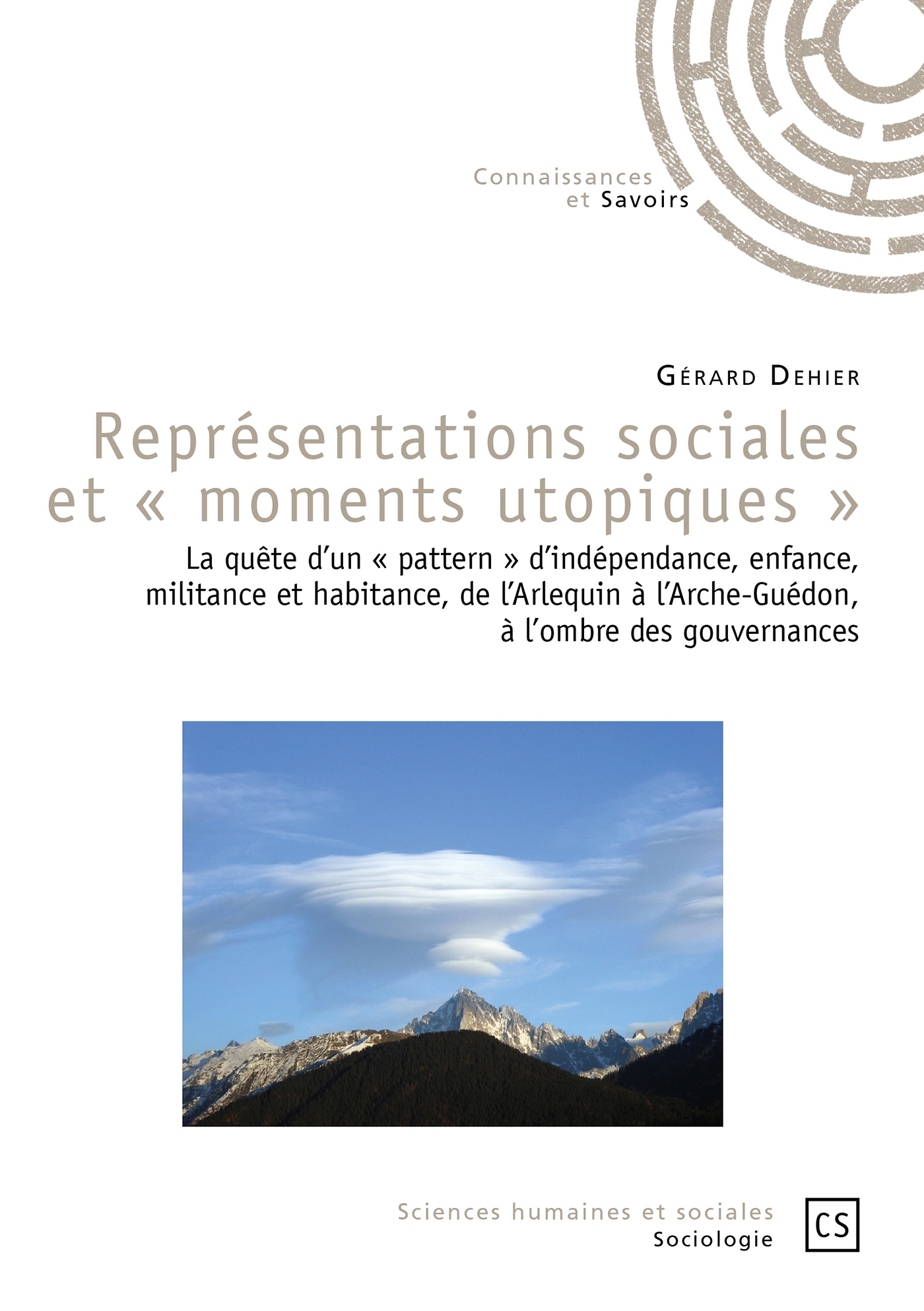 Connaissances
et Savoirs

Gérard Dehier

Représentations sociales et « moments utopiques »

La quête d'un « pattern » d'indépendance, enfance, militance et habitance, de l'Arlequin à l'Arche-Guédon, à l'ombre des gouvernances

Sciences humaines et sociales
Sociologie

CS